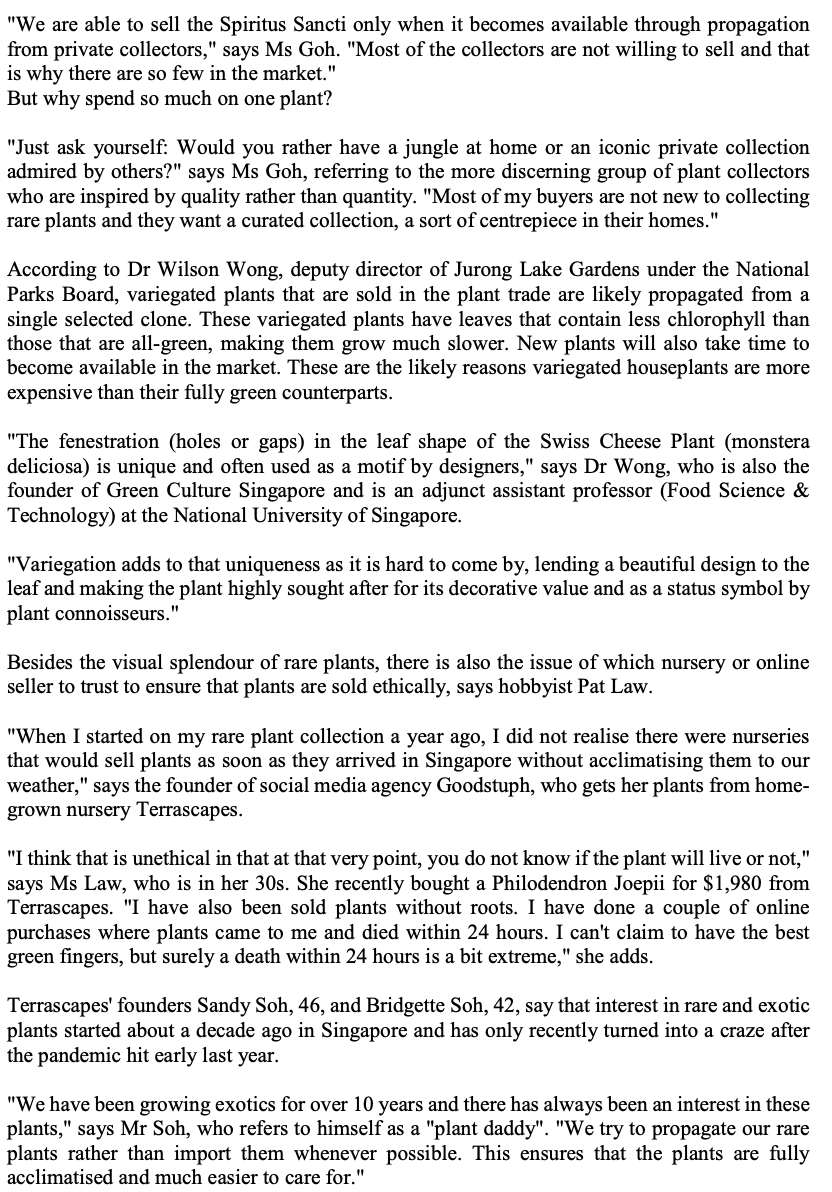 "We are able to sell the Spiritus Sancti only when it becomes available through propagation from private collectors," says Ms Goh. "Most of the collectors are not willing to sell and that is why there are so few in the market."
But why spend so much on one plant?

"Just ask yourself: Would you rather have a jungle at home or an iconic private collection admired by others?" says Ms Goh, referring to the more discerning group of plant collectors who are inspired by quality rather than quantity. "Most of my buyers are not new to collecting rare plants and they want a curated collection, a sort of centrepiece in their homes."

According to Dr Wilson Wong, deputy director of Jurong Lake Gardens under the National Parks Board, variegated plants that are sold in the plant trade are likely propagated from a single selected clone. These variegated plants have leaves that contain less chlorophyll than those that are all-green, making them grow much slower. New plants will also take time to become available in the market. These are the likely reasons variegated houseplants are more expensive than their fully green counterparts.

"The fenestration (holes or gaps) in the leaf shape of the Swiss Cheese Plant (monstera deliciosa) is unique and often used as a motif by designers," says Dr Wong, who is also the founder of Green Culture Singapore and is an adjunct assistant professor (Food Science & Technology) at the National University of Singapore.

"Variegation adds to that uniqueness as it is hard to come by, lending a beautiful design to the leaf and making the plant highly sought after for its decorative value and as a status symbol by plant connoisseurs."

Besides the visual splendour of rare plants, there is also the issue of which nursery or online seller to trust to ensure that plants are sold ethically, says hobbyist Pat Law.

"When I started on my rare plant collection a year ago, I did not realise there were nurseries that would sell plants as soon as they arrived in Singapore without acclimatising them to our weather," says the founder of social media agency Goodstuph, who gets her plants from home-grown nursery Terrascapes.

"I think that is unethical in that at that very point, you do not know if the plant will live or not," says Ms Law, who is in her 30s. She recently bought a Philodendron Joepii for $1,980 from Terrascapes. "I have also been sold plants without roots. I have done a couple of online purchases where plants came to me and died within 24 hours. I can't claim to have the best green fingers, but surely a death within 24 hours is a bit extreme," she adds.

Terrascapes' founders Sandy Soh, 46, and Bridgette Soh, 42, say that interest in rare and exotic plants started about a decade ago in Singapore and has only recently turned into a craze after the pandemic hit early last year.

"We have been growing exotics for over 10 years and there has always been an interest in these plants," says Mr Soh, who refers to himself as a "plant daddy". "We try to propagate our rare plants rather than import them whenever possible. This ensures that the plants are fully acclimatised and much easier to care for."